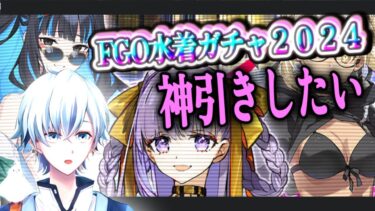 FGO水着ガチャ2024
神引きしたい